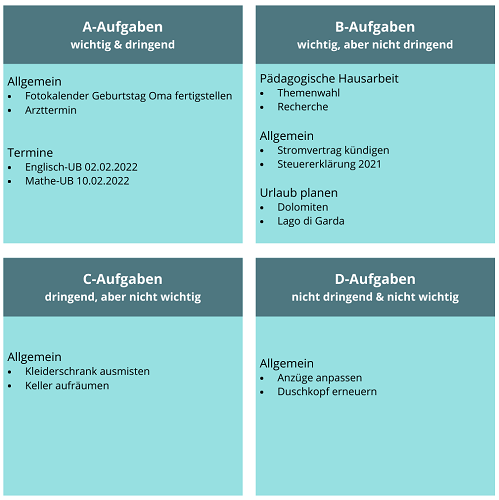 A-Aufgaben
wichtig & dringend

Allgemein
- Fotokalender Geburtstag Oma fertigstellen
- Arzttermin

Termine
- Englisch-UB 02.02.2022
- Mathe-UB 10.02.2022

B-Aufgaben
wichtig, aber nicht dringend

Pädagogische Hausarbeit
- Themenwahl
- Recherche

Allgemein
- Stromvertrag kündigen
- Steuererklärung 2021

Urlaub planen
- Dolomiten
- Lago di Garda

C-Aufgaben
dringend, aber nicht wichtig

Allgemein
- Kleiderschrank ausmisten
- Keller aufräumen

D-Aufgaben
nicht dringend & nicht wichtig

Allgemein
- Anzüge anpassen
- Duschkopf erneuern